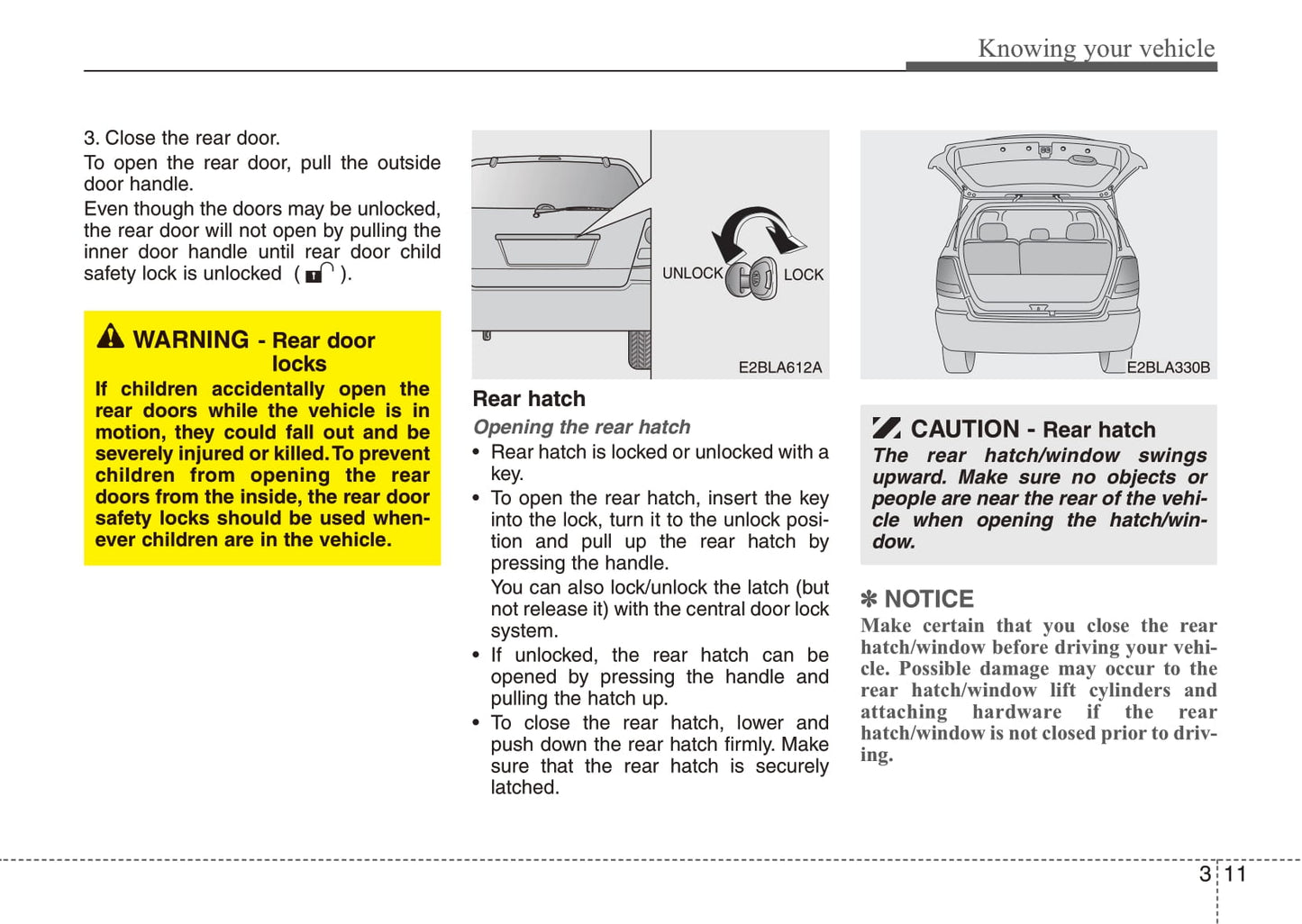 Knowing your vehicle

3. Close the rear door.

To open the rear door, pull the outside door handle.

Even though the doors may be unlocked, the rear door will not open by pulling the inner door handle until rear door child safety lock is unlocked ( ).

WARNING - Rear door locks

If children accidentally open the rear doors while the vehicle is in motion, they could fall out and be severely injured or killed. To prevent children from opening the rear doors from the inside, the rear door safety locks should be used whenever children are in the vehicle.

UNLOCK LOCK

E2BLA612A

Rear hatch

Opening the rear hatch

• Rear hatch is locked or unlocked with a key.

• To open the rear hatch, insert the key into the lock, turn it to the unlock position and pull up the rear hatch by pressing the handle.

You can also lock/unlock the latch (but not release it) with the central door lock system.

• If unlocked, the rear hatch can be opened by pressing the handle and pulling the hatch up.

• To close the rear hatch, lower and push down the rear hatch firmly. Make sure that the rear hatch is securely latched.

E2BLA330B

CAUTION - Rear hatch

The rear hatch/window swings upward. Make sure no objects or people are near the rear of the vehicle when opening the hatch/window.

✽ NOTICE

Make certain that you close the rear hatch/window before driving your vehicle. Possible damage may occur to the rear hatch/window lift cylinders and attaching hardware if the rear hatch/window is not closed prior to driving.

3 11